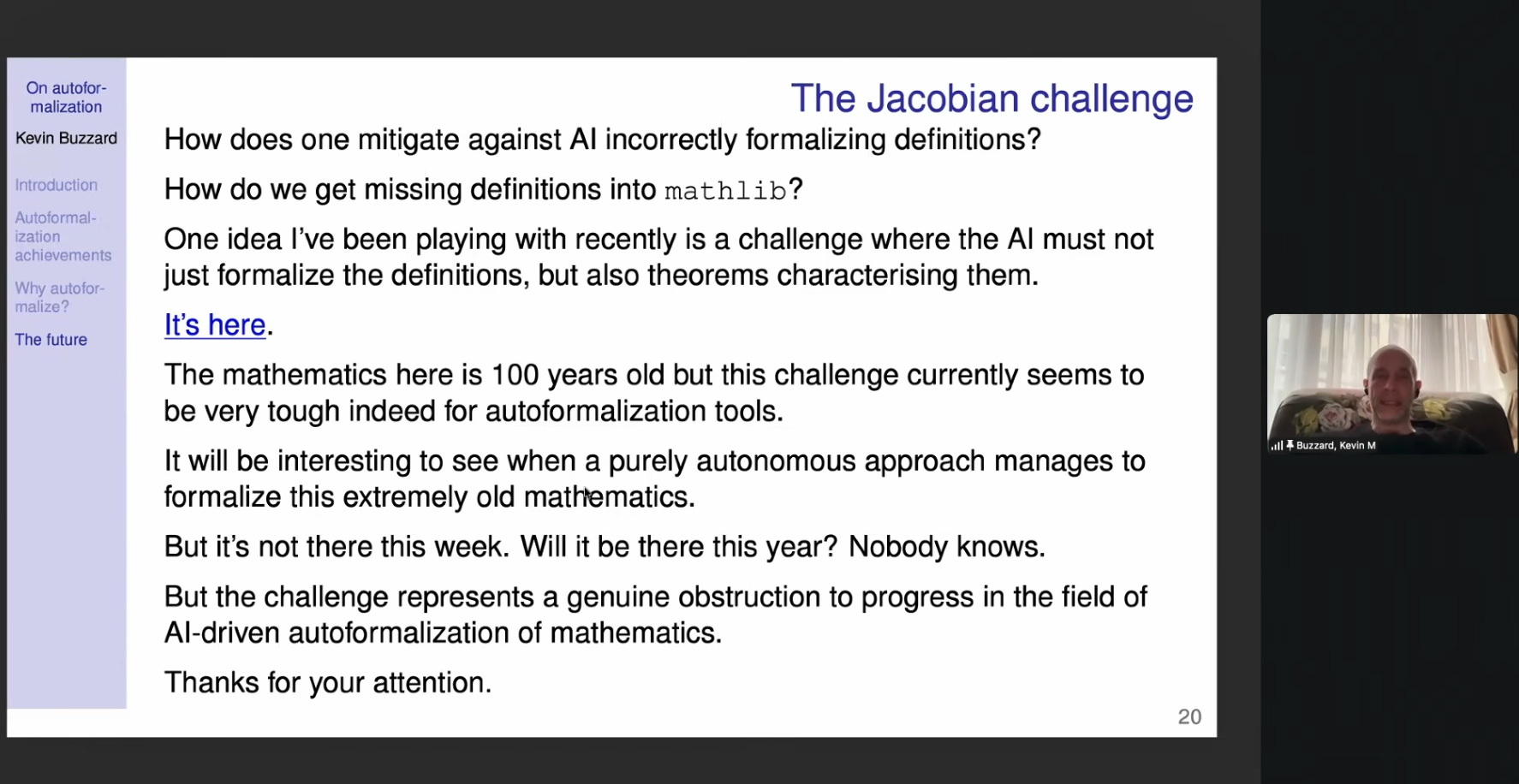 On autoformalization

Kevin Buzzard

Introduction

Autoformalization achievements

Why autoformalize?

The future

The Jacobian challenge

How does one mitigate against AI incorrectly formalizing definitions?

How do we get missing definitions into mathlib?

One idea I've been playing with recently is a challenge where the AI must not just formalize the definitions, but also theorems characterising them.

It's here.

The mathematics here is 100 years old but this challenge currently seems to be very tough indeed for autoformalization tools.

It will be interesting to see when a purely autonomous approach manages to formalize this extremely old mathematics.

But it's not there this week. Will it be there this year? Nobody knows.

But the challenge represents a genuine obstruction to progress in the field of AI-driven autoformalization of mathematics.

Thanks for your attention.

20

Buzzard, Kevin M